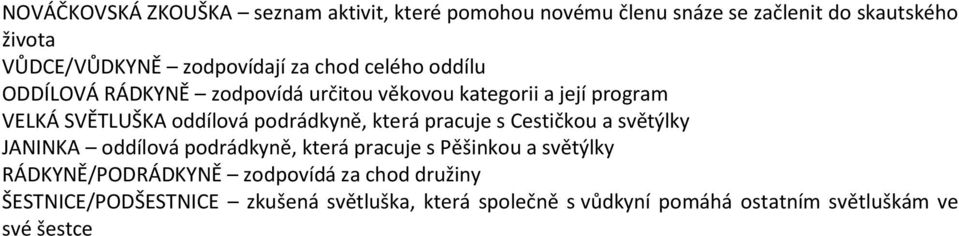 NOVÁČKOVSKÁ ZKOUŠKA – seznam aktivit, které pomohou novému členu snáze se začlenit do skautského života
VŮDCE/VŮDKYNĚ – zodpovídají za chod celého oddílu
ODDÍLOVÁ RÁDKYNĚ – zodpovídá určitou věkovou kategorii a její program
VELKÁ SVĚTLUŠKA oddílová podrádkyně, která pracuje s Cestičkou a světýlky
JANINKA – oddílová podrádkyně, která pracuje s Pěšinkou a světýlky
RÁDKYNĚ/PODRÁDKYNĚ – zodpovídá za chod družiny
ŠESTNICE/PODŠESTNICE – zkušená světluška, která společně s vůdkyní pomáhá ostatním světluškám ve své šestce